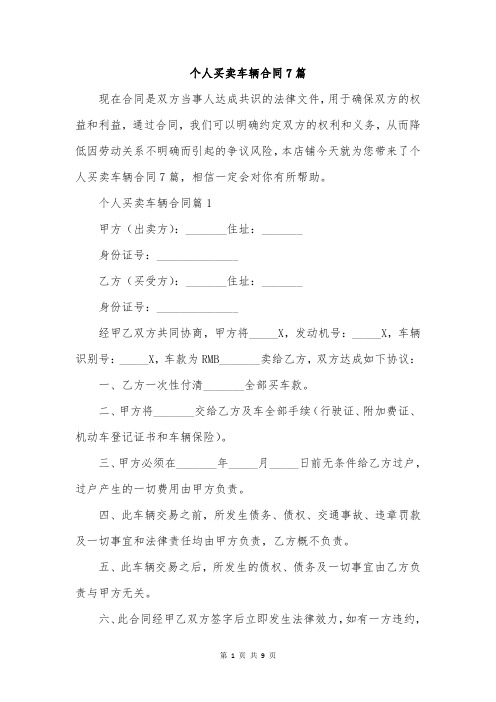 个人买卖车辆合同7篇

现在合同是双方当事人达成共识的法律文件，用于确保双方的权益和利益，通过合同，我们可以明确约定双方的权利和义务，从而降低因劳动关系不明确而引起的争议风险，本店铺今天就为您带来了个人买卖车辆合同7篇，相信一定会对你有所帮助。

个人买卖车辆合同篇1

甲方（出卖方）：________住址：________

身份证号：________________

乙方（买受方）：________住址：________

身份证号：________________

经甲乙双方共同协商，甲方将_____X，发动机号：_____X，车辆识别号：_____X，车款为RMB________卖给乙方，双方达成如下协议：

一、乙方一次性付清________全部买车款。

二、甲方将________交给乙方及车全部手续（行驶证、附加费证、机动车登记证书和车辆保险）。

三、甲方必须在________年_____月_____日前无条件给乙方过户，过户产生的一切费用由甲方负责。

四、此车辆交易之前，所发生债务、债权、交通事故、违章罚款及一切事宜和法律责任均由甲方负责，乙方概不负责。

五、此车辆交易之后，所发生的债权、债务及一切事宜由乙方负责与甲方无关。

六、此合同经甲乙双方签字后立即发生法律效力，如有一方违约，

第 1 页 共 9 页